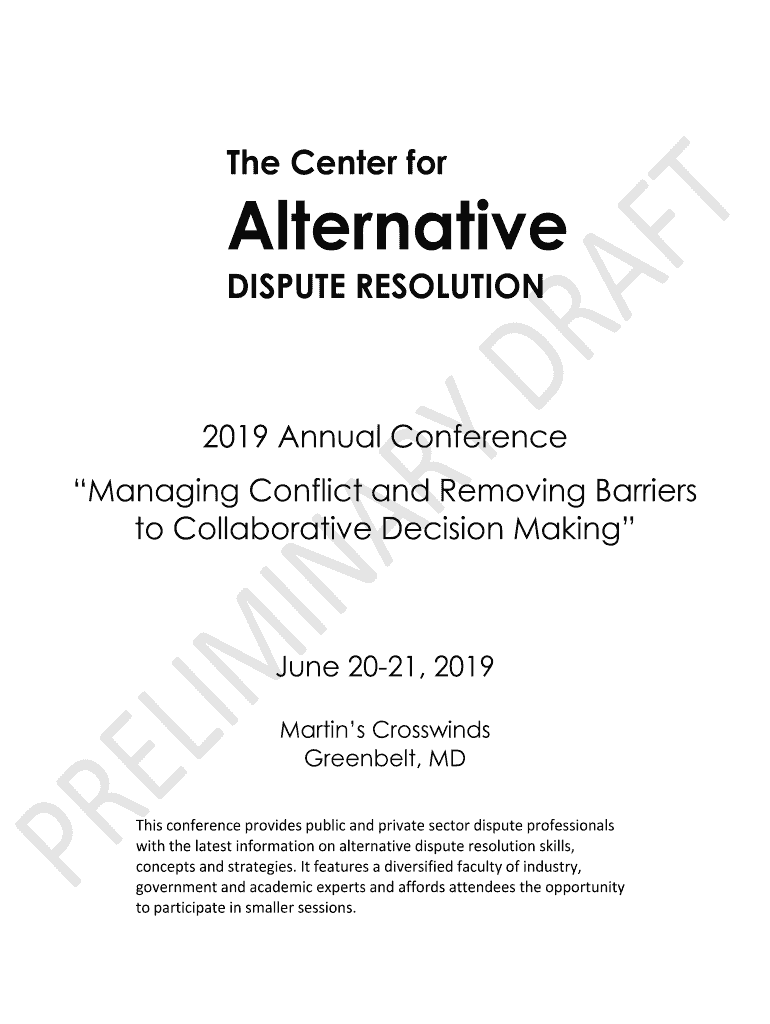 The Center for
Alternative
DISPUTE RESOLUTION

2019 Annual Conference
"Managing Conflict and Removing Barriers to Collaborative Decision Making"

June 20-21, 2019

Martin's Crosswinds
Greenbelt, MD

This conference provides public and private sector dispute professionals with the latest information on alternative dispute resolution skills, concepts and strategies. It features a diversified faculty of industry, government and academic experts and affords attendees the opportunity to participate in smaller sessions.

PRELIMINARY DRAFT